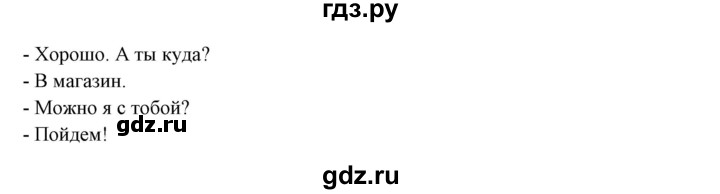 гдз.ру

- Хорошо. А ты куда?
- В магазин.
- Можно я с тобой?
- Пойдем! gdz.ru

gdz.ru